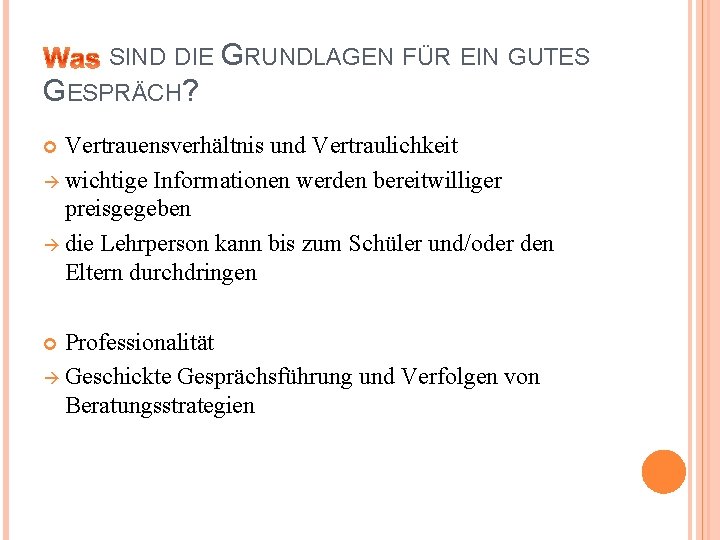 Was SIND DIE GRUNDLAGEN FÜR EIN GUTES GESPRÄCH?

Vertrauensverhältnis und Vertraulichkeit
→ wichtige Informationen werden bereitwilliger preisgegeben
→ die Lehrperson kann bis zum Schüler und/oder den Eltern durchdringen

Professionalität
→ Geschickte Gesprächsführung und Verfolgen von Beratungsstrategien